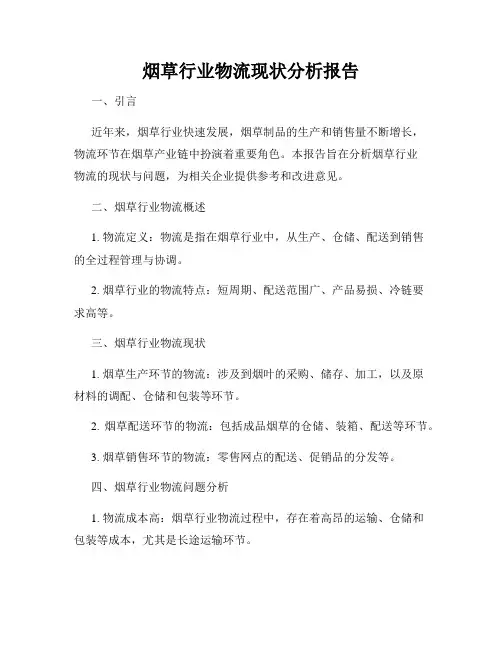 烟草行业物流现状分析报告

一、引言

近年来，烟草行业快速发展，烟草制品的生产和销售量不断增长，物流环节在烟草产业链中扮演着重要角色。本报告旨在分析烟草行业物流的现状与问题，为相关企业提供参考和改进意见。

二、烟草行业物流概述

1. 物流定义：物流是指在烟草行业中，从生产、仓储、配送到销售的全过程管理与协调。

2. 烟草行业的物流特点：短周期、配送范围广、产品易损、冷链要求高等。

三、烟草行业物流现状

1. 烟草生产环节的物流：涉及到烟叶的采购、储存、加工，以及原材料的调配、仓储和包装等环节。

2. 烟草配送环节的物流：包括成品烟草的仓储、装箱、配送等环节。

3. 烟草销售环节的物流：零售网点的配送、促销品的分发等。

四、烟草行业物流问题分析

1. 物流成本高：烟草行业物流过程中，存在着高昂的运输、仓储和包装等成本，尤其是长途运输环节。